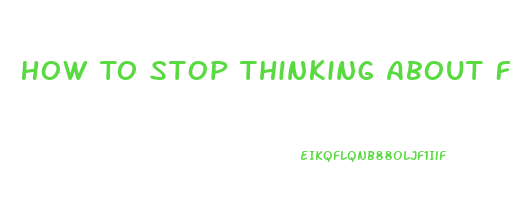 HOW TO STOP THINKING ABOUT F

EIKQFLQNB88OLJF1IIF